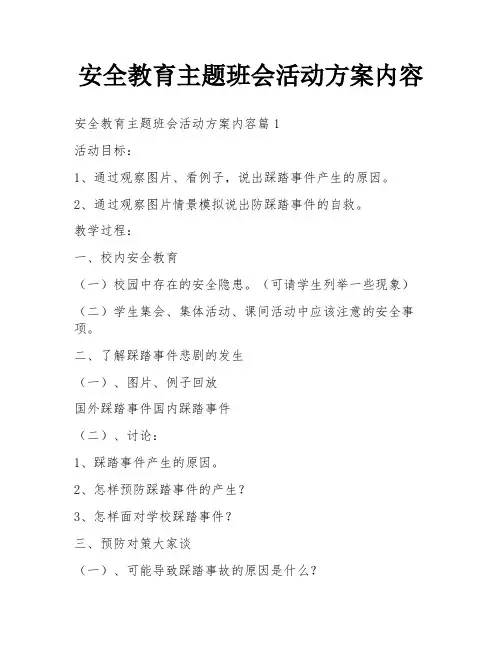 安全教育主题班会活动方案内容

安全教育主题班会活动方案内容篇 1

活动目标：

1、通过观察图片、看例子，说出踩踏事件产生的原因。

2、通过观察图片情景模拟说出防踩踏事件的自救。

教学过程：

一、校内安全教育

（一）校园中存在的安全隐患。（可请学生列举一些现象）

（二）学生集会、集体活动、课间活动中应该注意的安全事项。

二、了解踩踏事件悲剧的发生

（一）、图片、例子回放

国外踩踏事件国内踩踏事件

（二）、讨论：

1、踩踏事件产生的原因。

2、怎样预防踩踏事件的产生？

3、怎样面对学校踩踏事件？

三、预防对策大家谈

（一）、可能导致踩踏事故的原因是什么？